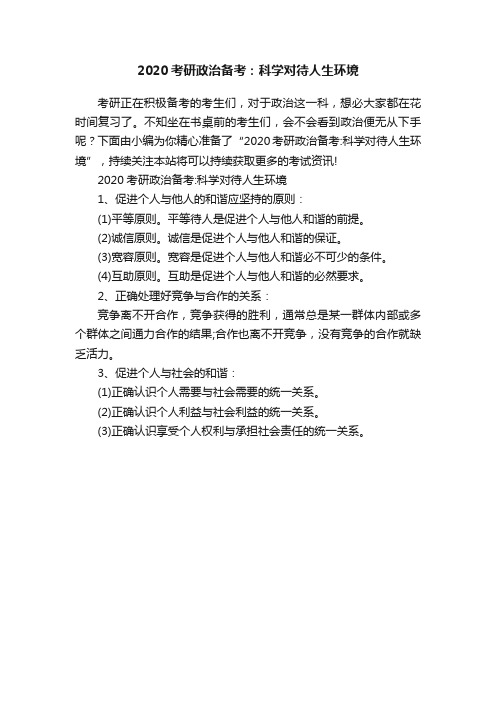 2020考研政治备考：科学对待人生环境

考研正在积极备考的考生们，对于政治这一科，想必大家都在花时间复习了。不知坐在书桌前的考生们，会不会看到政治便无从下手呢？下面由小编为你精心准备了“2020考研政治备考:科学对待人生环境”，持续关注本站将可以持续获取更多的考试资讯!

2020考研政治备考:科学对待人生环境

1、促进个人与他人的和谐应坚持的原则：

(1)平等原则。平等待人是促进个人与他人和谐的前提。

(2)诚信原则。诚信是促进个人与他人和谐的保证。

(3)宽容原则。宽容是促进个人与他人和谐必不可少的条件。

(4)互助原则。互助是促进个人与他人和谐的必然要求。

2、正确处理好竞争与合作的关系：

竞争离不开合作，竞争获得的胜利，通常总是某一群体内部或多个群体之间通力合作的结果;合作也离不开竞争，没有竞争的合作就缺乏活力。

3、促进个人与社会的和谐：

(1)正确认识个人需要与社会需要的统一关系。

(2)正确认识个人利益与社会利益的统一关系。

(3)正确认识享受个人权利与承担社会责任的统一关系。